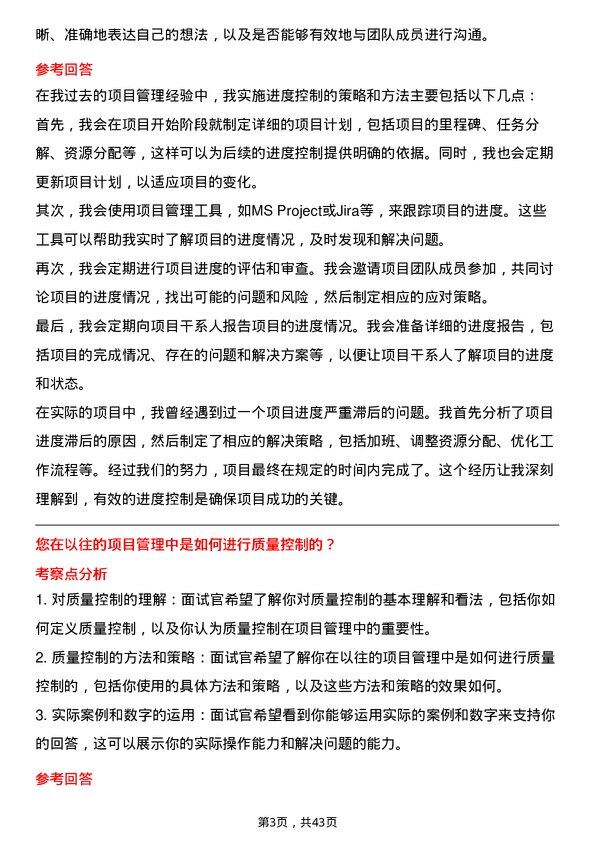 晰、准确地表达自己的想法，以及是否能够有效地与团队成员进行沟通。

参考回答

在我过去的项目管理经验中，我实施进度控制的策略和方法主要包括以下几点：

首先，我会在项目开始阶段就制定详细的项目计划，包括项目的里程碑、任务分解、资源分配等，这样可以为后续的进度控制提供明确的依据。同时，我也会定期更新项目计划，以适应项目的变化。

其次，我会使用项目管理工具，如MS Project或Jira等，来跟踪项目的进度。这些工具可以帮助我实时了解项目的进度情况，及时发现和解决问题。

再次，我会定期进行项目进度的评估和审查。我会邀请项目团队成员参加，共同讨论项目的进度情况，找出可能的问题和风险，然后制定相应的应对策略。

最后，我会定期向项目干系人报告项目的进度情况。我会准备详细的进度报告，包括项目的完成情况、存在的问题和解决方案等，以便让项目干系人了解项目的进度和状态。

在实际的项目中，我曾经遇到过一个项目进度严重滞后的问题。我首先分析了项目进度滞后的原因，然后制定了相应的解决策略，包括加班、调整资源分配、优化工作流程等。经过我们的努力，项目最终在规定的时间内完成了。这个经历让我深刻理解到，有效的进度控制是确保项目成功的关键。

您在以往的项目管理中是如何进行质量控制的？

考察点分析

1. 对质量控制的理解：面试官希望了解你对质量控制的基本理解和看法，包括你如何定义质量控制，以及你认为质量控制在项目管理中的重要性。

2. 质量控制的方法和策略：面试官希望了解你在以往的项目管理中是如何进行质量控制的，包括你使用的具体方法和策略，以及这些方法和策略的效果如何。

3. 实际案例和数字的运用：面试官希望看到你能够运用实际的案例和数字来支持你的回答，这可以展示你的实际操作能力和解决问题的能力。

参考回答

第3页，共43页